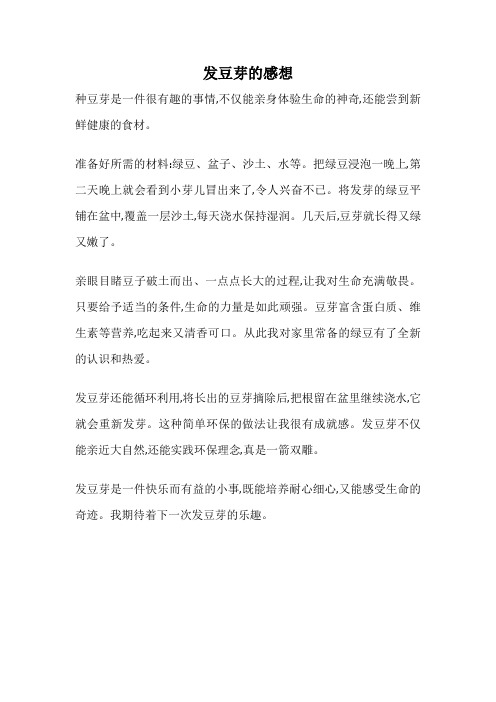 发豆芽的感想

种豆芽是一件很有趣的事情,不仅能亲身体验生命的神奇,还能尝到新鲜健康的食材。

准备好所需的材料:绿豆、盆子、沙土、水等。把绿豆浸泡一晚上,第二天晚上就会看到小芽儿冒出来了,令人兴奋不已。将发芽的绿豆平铺在盆中,覆盖一层沙土,每天浇水保持湿润。几天后,豆芽就长得又绿又嫩了。

亲眼目睹豆子破土而出、一点点长大的过程,让我对生命充满敬畏。只要给予适当的条件,生命的力量是如此顽强。豆芽富含蛋白质、维生素等营养,吃起来又清香可口。从此我对家里常备的绿豆有了全新的认识和热爱。

发豆芽还能循环利用,将长出的豆芽摘除后,把根留在盆里继续浇水,它就会重新发芽。这种简单环保的做法让我很有成就感。发豆芽不仅能亲近大自然,还能实践环保理念,真是一箭双雕。

发豆芽是一件快乐而有益的小事,既能培养耐心细心,又能感受生命的奇迹。我期待着下一次发豆芽的乐趣。